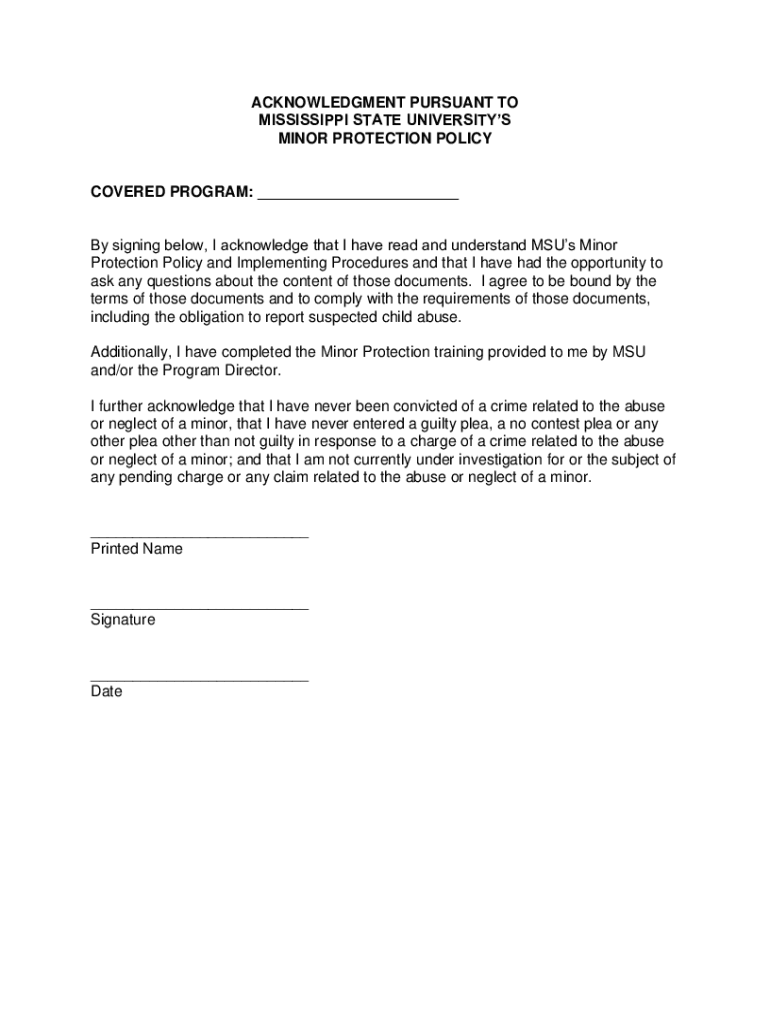 ACKNOWLEDGMENT PURSUANT TO
MISSISSIPPI STATE UNIVERSITY'S
MINOR PROTECTION POLICY

COVERED PROGRAM: ________________________

By signing below, I acknowledge that I have read and understand MSU's Minor Protection Policy and Implementing Procedures and that I have had the opportunity to ask any questions about the content of those documents. I agree to be bound by the terms of those documents and to comply with the requirements of those documents, including the obligation to report suspected child abuse.

Additionally, I have completed the Minor Protection training provided to me by MSU and/or the Program Director.

I further acknowledge that I have never been convicted of a crime related to the abuse or neglect of a minor, that I have never entered a guilty plea, a no contest plea or any other plea other than not guilty in response to a charge of a crime related to the abuse or neglect of a minor; and that I am not currently under investigation for or the subject of any pending charge or any claim related to the abuse or neglect of a minor.

__________________________
Printed Name

__________________________
Signature

__________________________
Date